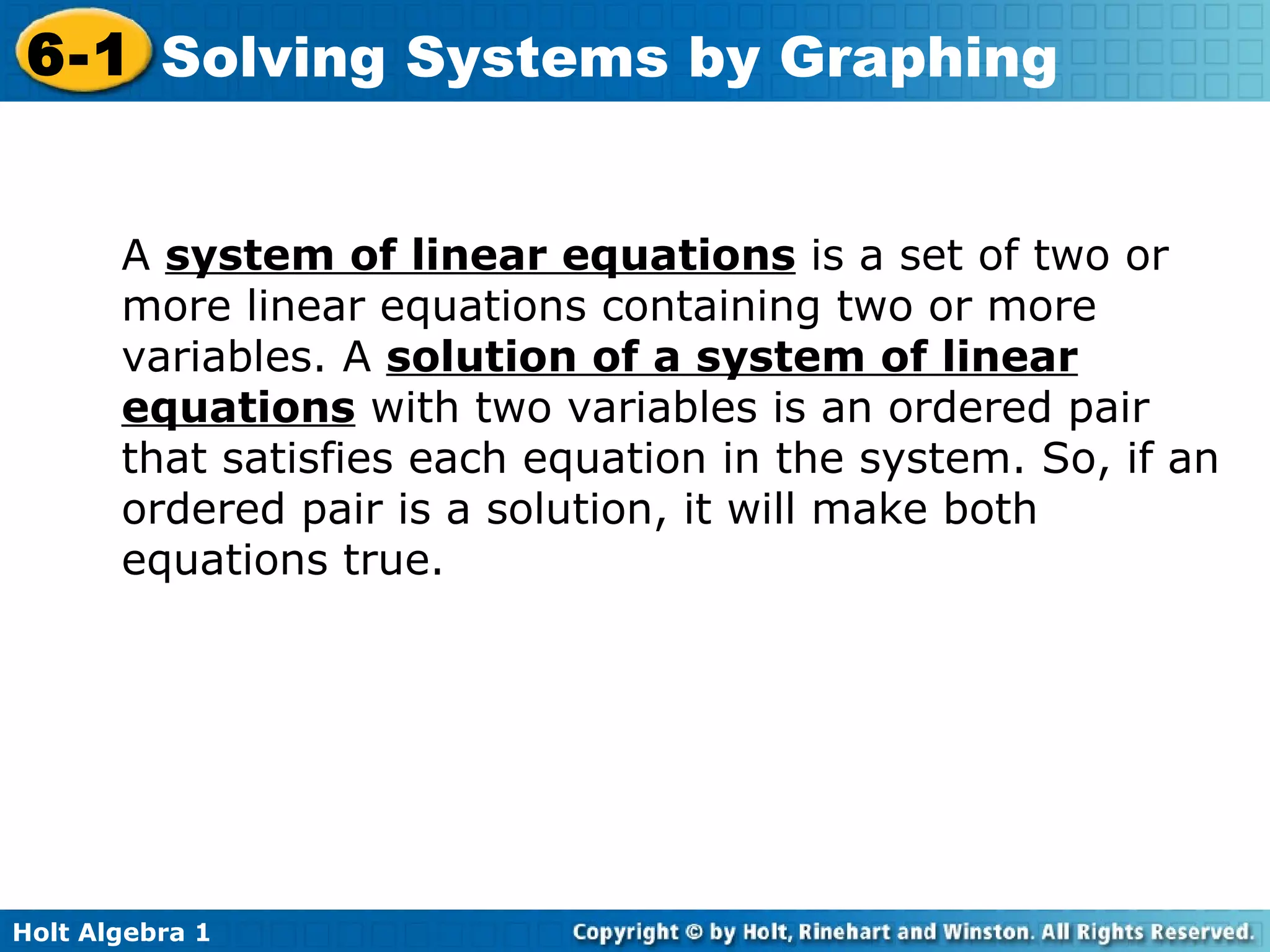 6-1 Solving Systems by Graphing

A system of linear equations is a set of two or more linear equations containing two or more variables. A solution of a system of linear equations with two variables is an ordered pair that satisfies each equation in the system. So, if an ordered pair is a solution, it will make both equations true.

Holt Algebra 1

Copyright © by Holt, Rinehart and Winston. All Rights Reserved.